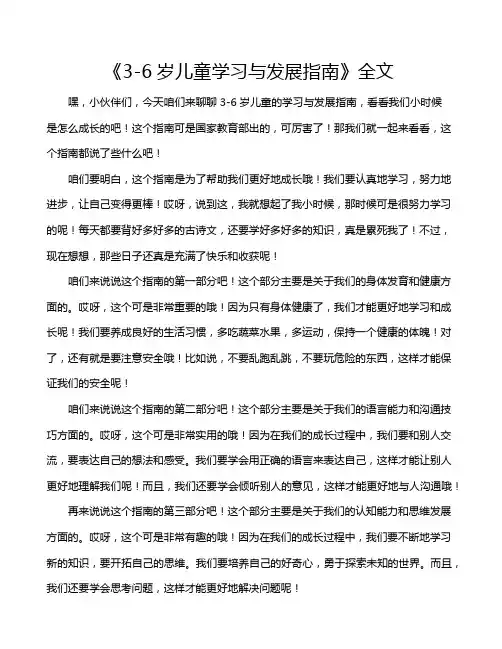 《3-6 岁儿童学习与发展指南》全文

嘿，小伙伴们，今天咱们来聊聊 3-6 岁儿童的学习与发展指南，看看我们小时候是怎么成长的吧！这个指南可是国家教育部出的，可厉害了！那我们就一起来看看，这个指南都说了些什么吧！

咱们要明白，这个指南是为了帮助我们更好地成长哦！我们要认真地学习，努力地进步，让自己变得更棒！哎呀，说到这，我就想起了我小时候，那时候可是很努力学习的呢！每天都要背好多好多的古诗文，还要学好多好多的知识，真是累死我了！不过，现在想想，那些日子还真是充满了快乐和收获呢！

咱们来说说这个指南的第一部分吧！这个部分主要是关于我们的身体发育和健康方面的。哎呀，这个可是非常重要的哦！因为只有身体健康了，我们才能更好地学习和成长呢！我们要养成良好的生活习惯，多吃蔬菜水果，多运动，保持一个健康的体魄！对了，还有就是要注意安全哦！比如说，不要乱跑乱跳，不要玩危险的东西，这样才能保证我们的安全呢！

咱们来说说这个指南的第二部分吧！这个部分主要是关于我们的语言能力和沟通技巧方面的。哎呀，这个可是非常实用的哦！因为在我们的成长过程中，我们要和别人交流，要表达自己的想法和感受。我们要学会用正确的语言来表达自己，这样才能让别人更好地理解我们呢！而且，我们还要学会倾听别人的意见，这样才能更好地与人沟通哦！

再来说说这个指南的第三部分吧！这个部分主要是关于我们的认知能力和思维发展方面的。哎呀，这个可是非常有趣的哦！因为在我们的成长过程中，我们要不断地学习新的知识，要开拓自己的思维。我们要培养自己的好奇心，勇于探索未知的世界。而且，我们还要学会思考问题，这样才能更好地解决问题呢！